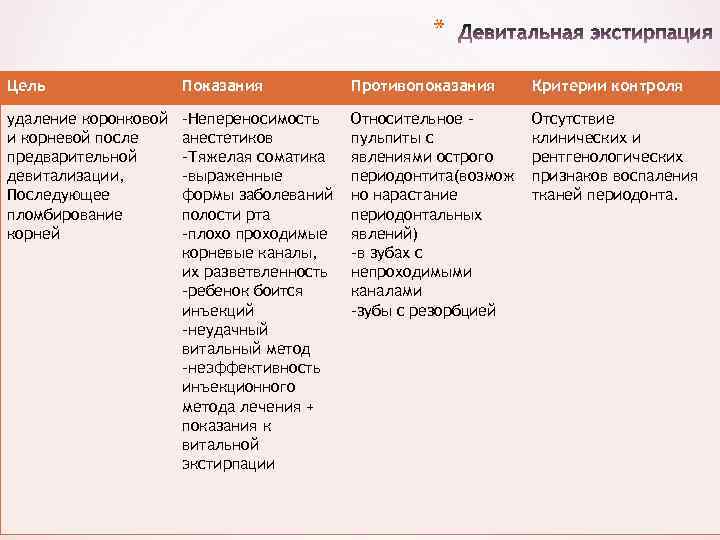 * Девитальная экстирпация

| Цель | Показания | Противопоказания | Критерии контроля |
|---|---|---|---|
| удаление коронковой и корневой после предварительной девитализации, Последующее пломбирование корней | -Непереносимость анестетиков -Тяжелая соматика -выраженные формы заболеваний полости рта -плохо проходимые корневые каналы, их разветвленность -ребенок боится инъекций -неудачный витальный метод -неэффективность инъекционного метода лечения + показания к витальной экстирпации | Относительное - пульпиты с явлениями острого периодонтита(возможно нарастание периодонтальных явлений) -в зубах с непроходимыми каналами -зубы с резорбцией | Отсутствие клинических и рентгенологических признаков воспаления тканей периодонта. |